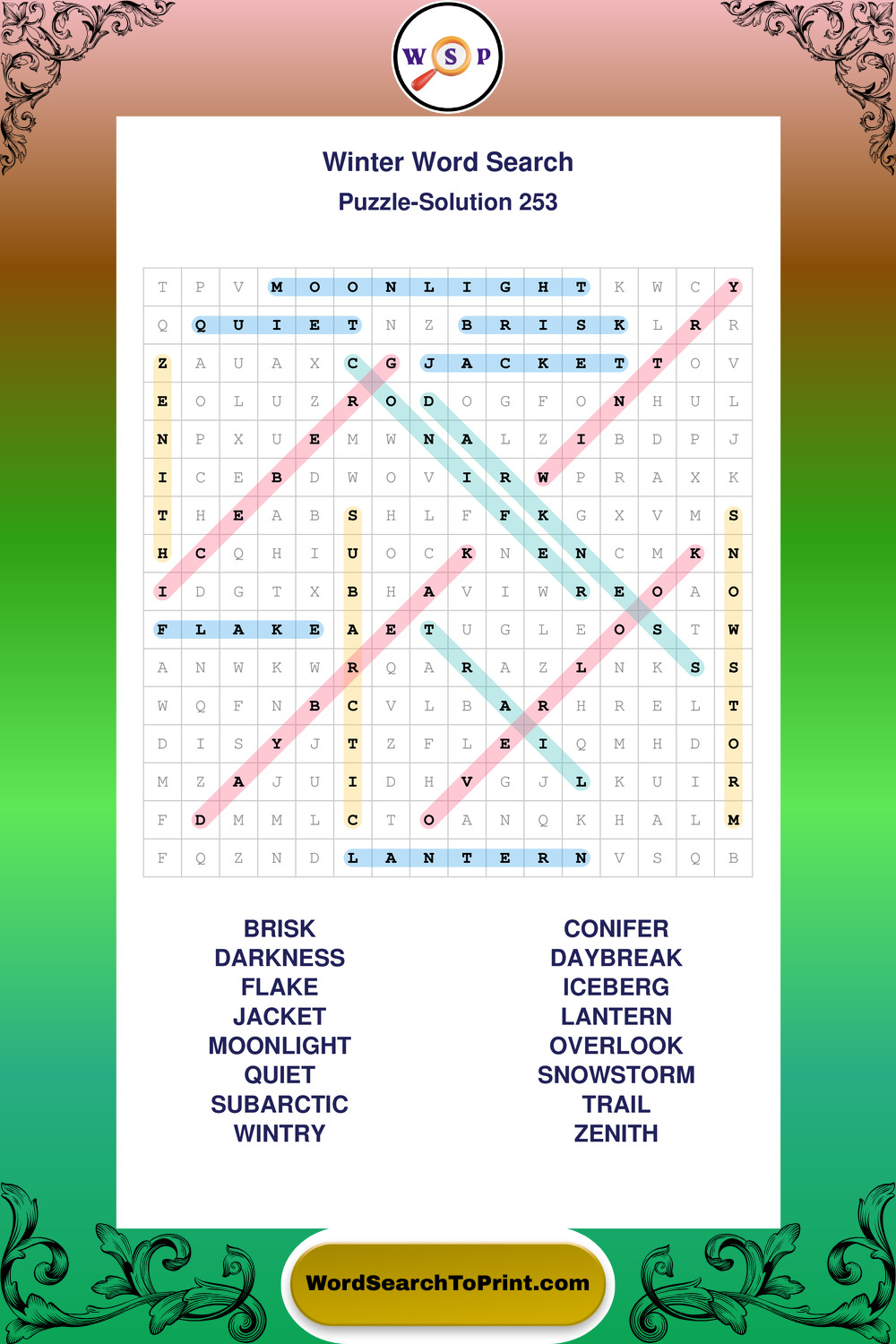 W S P

Winter Word Search
Puzzle-Solution 253

| T | P | V | M | O | O | N | L | I | G | H | T | K | W | C | Y |
|---|---|---|---|---|---|---|---|---|---|---|---|---|---|---|---|
| Q | Q | U | I | E | T | N | Z | B | R | I | S | K | L | R | R |
| Z | A | U | A | X | C | G | J | A | C | K | E | T | T | O | V |
| E | O | L | U | Z | R | O | D | O | G | F | O | N | H | U | L |
| N | P | X | U | E | M | W | N | A | L | Z | I | B | D | P | J |
| I | C | E | B | D | W | O | V | I | R | W | P | R | A | X | K |
| T | H | E | A | B | S | H | L | F | F | K | G | X | V | M | S |
| H | C | Q | H | I | U | O | C | K | N | E | N | C | M | K | N |
| I | D | G | T | X | B | H | A | V | I | W | R | E | O | A | O |
| F | L | A | K | E | A | E | T | U | G | L | E | O | S | T | W |
| A | N | W | K | W | R | Q | A | R | A | Z | L | N | K | S | S |
| W | Q | F | N | B | C | V | L | B | A | R | H | R | E | L | T |
| D | I | S | Y | J | T | Z | F | L | E | I | Q | M | H | D | O |
| M | Z | A | J | U | I | D | H | V | G | J | L | K | U | I | R |
| F | D | M | M | L | C | T | O | A | N | Q | K | H | A | L | M |
| F | Q | Z | N | D | L | A | N | T | E | R | N | V | S | Q | B |

BRISK
DARKNESS
FLAKE
JACKET
MOONLIGHT
QUIET
SUBARCTIC
WINTRY

CONIFER
DAYBREAK
ICEBERG
LANTERN
OVERLOOK
SNOWSTORM
TRAIL
ZENITH

WordSearchToPrint.com